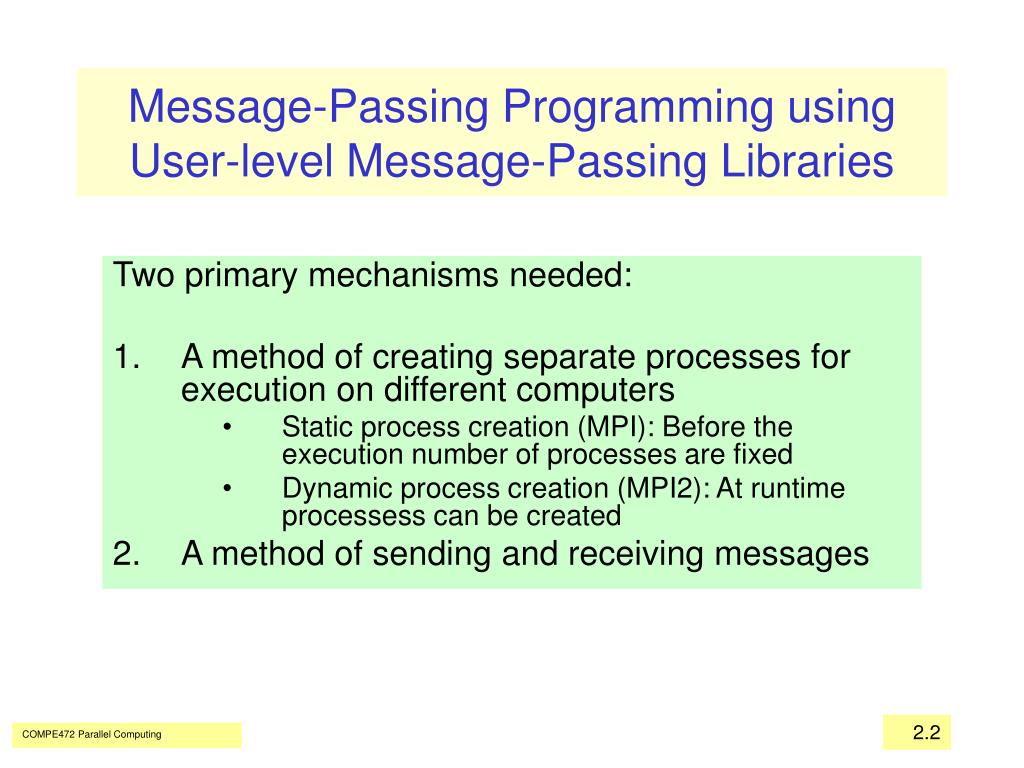 Message-Passing Programming using User-level Message-Passing Libraries

Two primary mechanisms needed:

1. A method of creating separate processes for execution on different computers
• Static process creation (MPI): Before the execution number of processes are fixed
• Dynamic process creation (MPI2): At runtime processess can be created
2. A method of sending and receiving messages

COMPE472 Parallel Computing

2.2